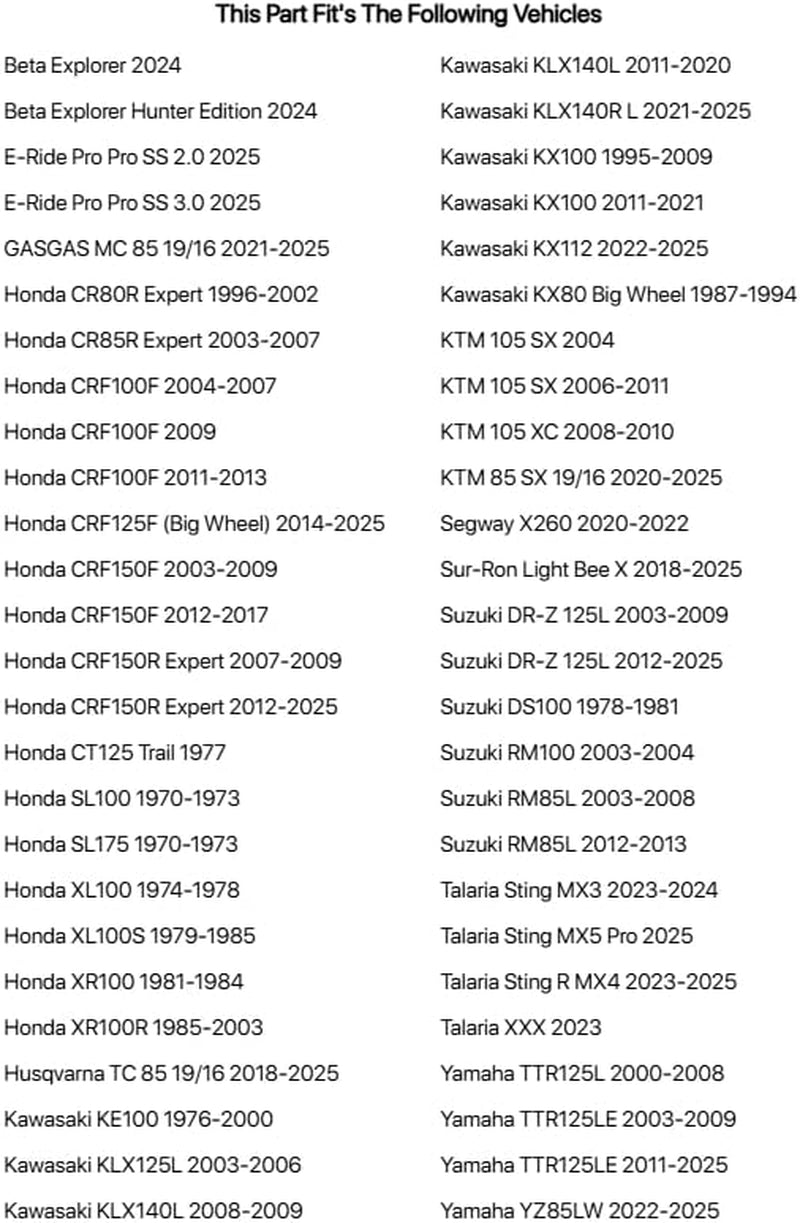 This Part Fit's The Following Vehicles

Beta Explorer 2024
Beta Explorer Hunter Edition 2024
E-Ride Pro Pro SS 2.0 2025
E-Ride Pro Pro SS 3.0 2025
GASGAS MC 85 19/16 2021-2025
Honda CR80R Expert 1996-2002
Honda CR85R Expert 2003-2007
Honda CRF100F 2004-2007
Honda CRF100F 2009
Honda CRF100F 2011-2013
Honda CRF125F (Big Wheel) 2014-2025
Honda CRF150F 2003-2009
Honda CRF150F 2012-2017
Honda CRF150R Expert 2007-2009
Honda CRF150R Expert 2012-2025
Honda CT125 Trail 1977
Honda SL100 1970-1973
Honda SL175 1970-1973
Honda XL100 1974-1978
Honda XL100S 1979-1985
Honda XR100 1981-1984
Honda XR100R 1985-2003
Husqvarna TC 85 19/16 2018-2025
Kawasaki KE100 1976-2000
Kawasaki KLX125L 2003-2006
Kawasaki KLX140L 2008-2009

Kawasaki KLX140L 2011-2020
Kawasaki KLX140R L 2021-2025
Kawasaki KX100 1995-2009
Kawasaki KX100 2011-2021
Kawasaki KX112 2022-2025
Kawasaki KX80 Big Wheel 1987-1994
KTM 105 SX 2004
KTM 105 SX 2006-2011
KTM 105 XC 2008-2010
KTM 85 SX 19/16 2020-2025
Segway X260 2020-2022
Sur-Ron Light Bee X 2018-2025
Suzuki DR-Z 125L 2003-2009
Suzuki DR-Z 125L 2012-2025
Suzuki DS100 1978-1981
Suzuki RM100 2003-2004
Suzuki RM85L 2003-2008
Suzuki RM85L 2012-2013
Talaria Sting MX3 2023-2024
Talaria Sting MX5 Pro 2025
Talaria Sting R MX4 2023-2025
Talaria XXX 2023
Yamaha TTR125L 2000-2008
Yamaha TTR125LE 2003-2009
Yamaha TTR125LE 2011-2025
Yamaha YZ85LW 2022-2025